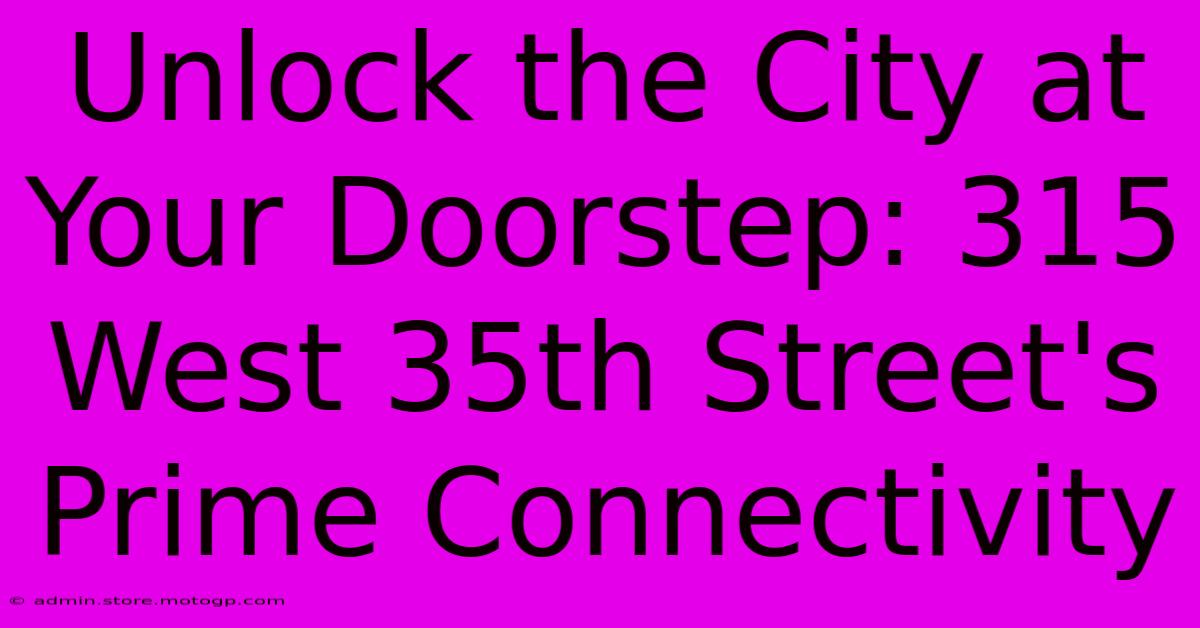 Unlock the City at Your Doorstep: 315 West 35th Street's Prime Connectivity

© admin.store.motogp.com